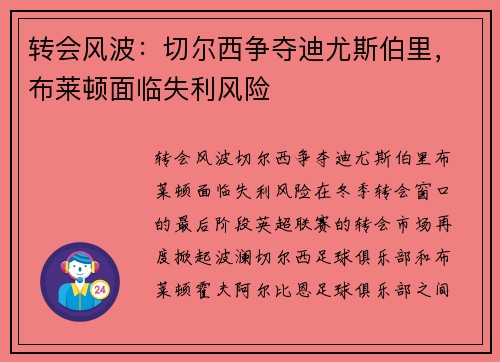 转会风波：切尔西争夺迪尤斯伯里，布莱顿面临失利风险

转会风波切尔西争夺迪尤斯伯里布莱顿面临失利风险在冬季转会窗口的最后阶段英超联赛的转会市场再度掀起波澜切尔西足球俱乐部和布莱顿霍夫阿尔比恩足球俱乐部之间

24